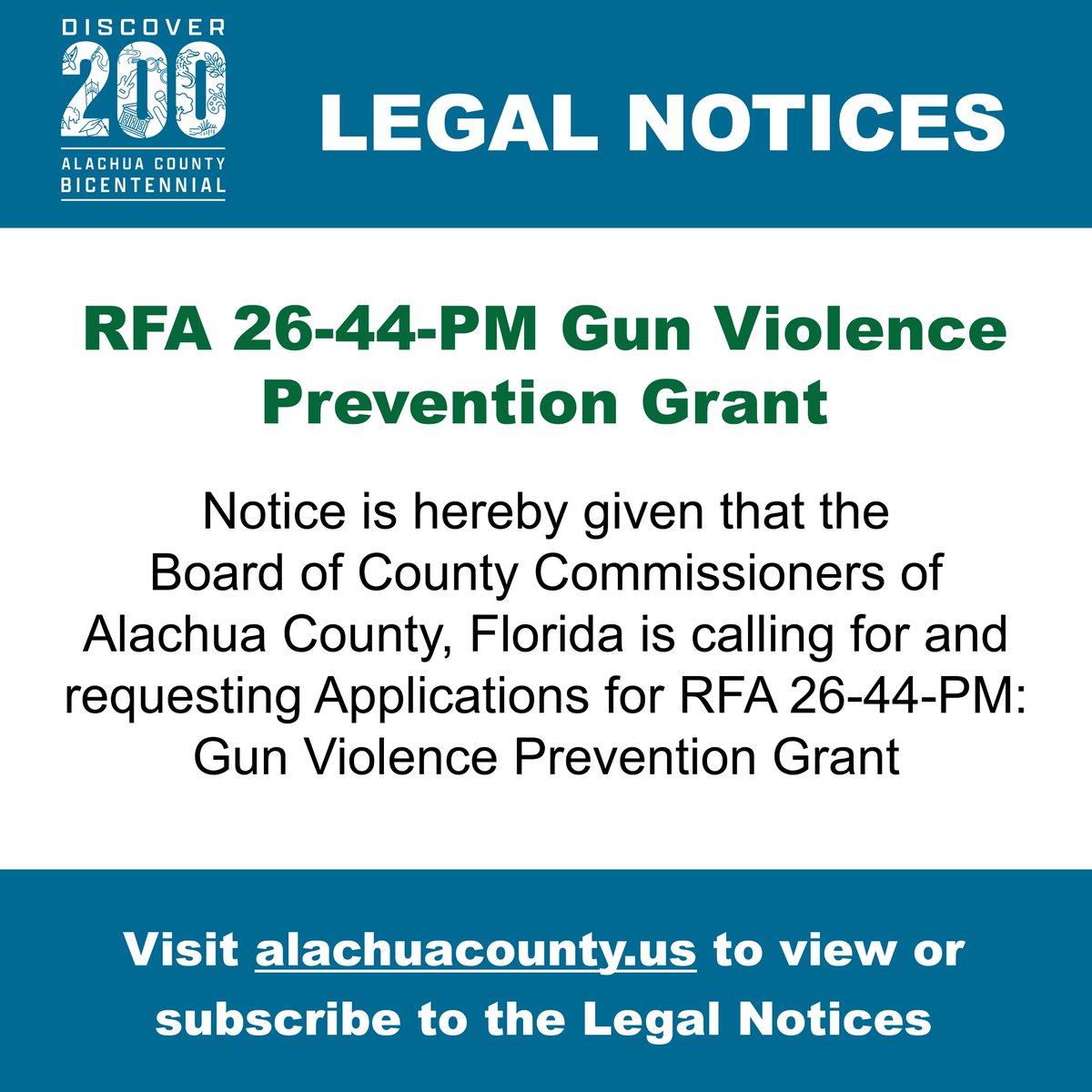 DISCOVER
200
ALACHUA COUNTY
BICENTENNIAL

LEGAL NOTICES

RFA 26-44-PM Gun Violence Prevention Grant

Notice is hereby given that the Board of County Commissioners of Alachua County, Florida is calling for and requesting Applications for RFA 26-44-PM: Gun Violence Prevention Grant

Visit alachuacounty.us to view or subscribe to the Legal Notices